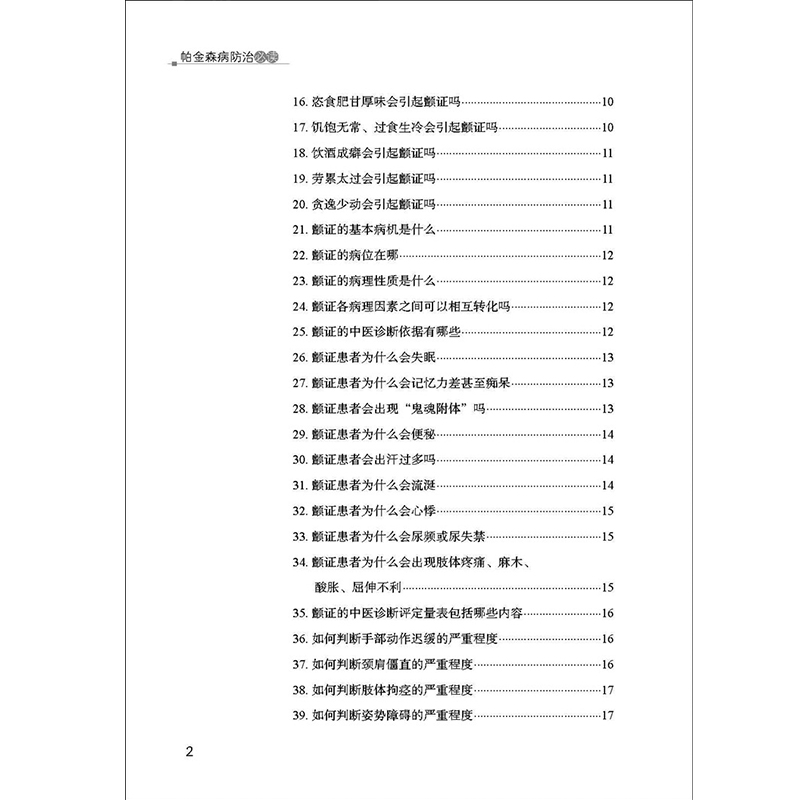 帕金森病防治必读

16. 恣食肥甘厚味会引起颤证吗……10
17. 饥饱无常、过食生冷会引起颤证吗……10
18. 饮酒成癖会引起颤证吗……11
19. 劳累太过会引起颤证吗……11
20. 贪逸少动会引起颤证吗……11
21. 颤证的基本病机是什么……11
22. 颤证的病位在哪……12
23. 颤证的病理性质是什么……12
24. 颤证各病理因素之间可以相互转化吗……12
25. 颤证的中医诊断依据有哪些……12
26. 颤证患者为什么会失眠……13
27. 颤证患者为什么会记忆力差甚至痴呆……13
28. 颤证患者会出现“鬼魂附体”吗……13
29. 颤证患者为什么会便秘……14
30. 颤证患者会出汗过多吗……14
31. 颤证患者为什么会流涎……14
32. 颤证患者为什么会心悸……15
33. 颤证患者为什么会尿频或尿失禁……15
34. 颤证患者为什么会出现肢体疼痛、麻木、酸胀、屈伸不利……15
35. 颤证的中医诊断评定量表包括哪些内容……16
36. 如何判断手部动作迟缓的严重程度……16
37. 如何判断颈肩僵直的严重程度……16
38. 如何判断肢体拘痉的严重程度……17
39. 如何判断姿势障碍的严重程度……17

2